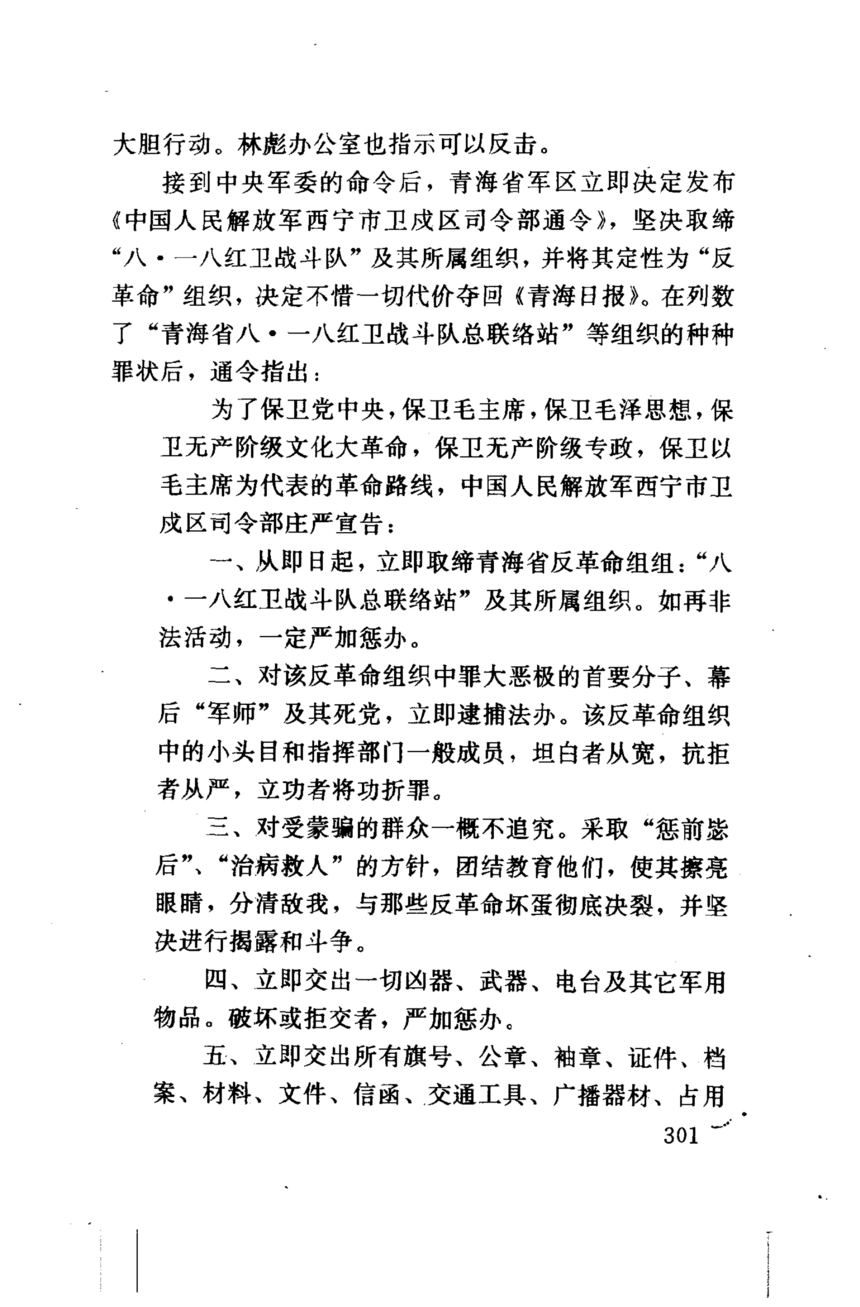 大胆行动。林彪办公室也指示可以反击。

接到中央军委的命令后，青海省军区立即决定发布《中国人民解放军西宁市卫戍区司令部通令》，坚决取缔“八·一八红卫战斗队”及其所属组织，并将其定性为“反革命”组织，决定不惜一切代价夺回《青海日报》。在列数了“青海省八·一八红卫战斗队总联络站”等组织的种种罪状后，通令指出：

为了保卫党中央，保卫毛主席，保卫毛泽思想，保卫无产阶级文化大革命，保卫无产阶级专政，保卫以毛主席为代表的革命路线，中国人民解放军西宁市卫戍区司令部庄严宣告：

一、从即日起，立即取缔青海省反革命组组：“八·一八红卫战斗队总联络站”及其所属组织。如再非法活动，一定严加惩办。

二、对该反革命组织中罪大恶极的首要分子、幕后“军师”及其死党，立即逮捕法办。该反革命组织中的小头目和指挥部门一般成员，坦白者从宽，抗拒者从严，立功者将功折罪。

三、对受蒙骗的群众一概不追究。采取“惩前毖后”、“治病救人”的方针，团结教育他们，使其擦亮眼睛，分清敌我，与那些反革命坏蛋彻底决裂，并坚决进行揭露和斗争。

四、立即交出一切凶器、武器、电台及其它军用物品。破坏或拒交者，严加惩办。

五、立即交出所有旗号、公章、袖章、证件、档案、材料、文件、信函、交通工具、广播器材、占用

301